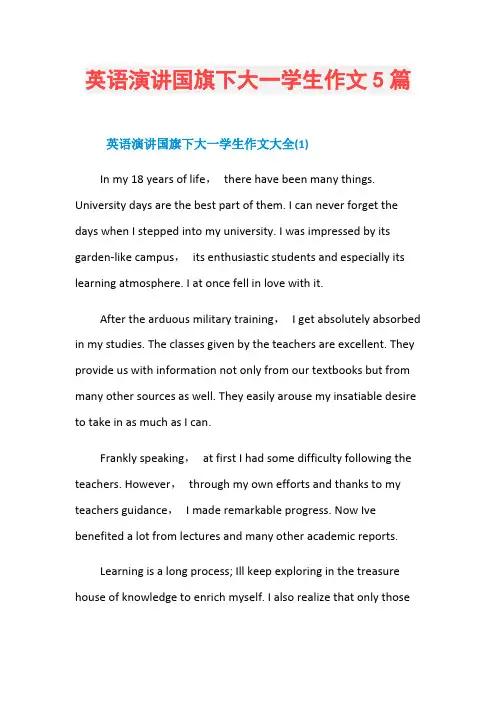 英语演讲国旗下大一学生作文5篇

英语演讲国旗下大一学生作文大全(1)

In my 18 years of life， there have been many things. University days are the best part of them. I can never forget the days when I stepped into my university. I was impressed by its garden-like campus， its enthusiastic students and especially its learning atmosphere. I at once fell in love with it.

After the arduous military training， I get absolutely absorbed in my studies. The classes given by the teachers are excellent. They provide us with information not only from our textbooks but from many other sources as well. They easily arouse my insatiable desire to take in as much as I can.

Frankly speaking， at first I had some difficulty following the teachers. However， through my own efforts and thanks to my teachers guidance， I made remarkable progress. Now Ive benefited a lot from lectures and many other academic reports.

Learning is a long process; Ill keep exploring in the treasure house of knowledge to enrich myself. I also realize that only those